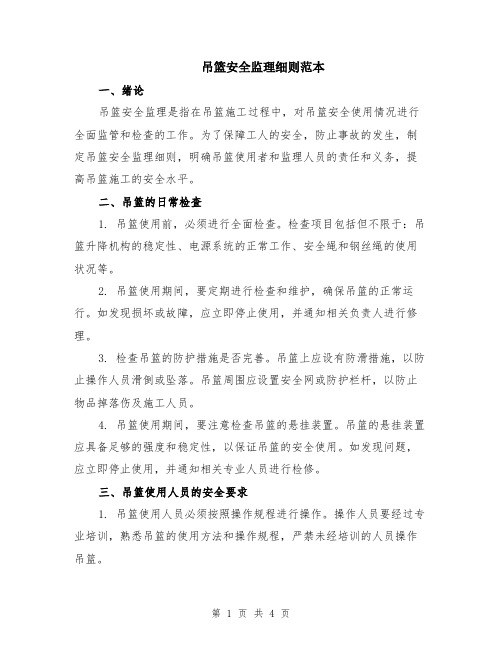 吊篮安全监理细则范本

一、绪论

吊篮安全监理是指在吊篮施工过程中，对吊篮安全使用情况进行全面监管和检查的工作。为了保障工人的安全，防止事故的发生，制定吊篮安全监理细则，明确吊篮使用者和监理人员的责任和义务，提高吊篮施工的安全水平。

二、吊篮的日常检查

1. 吊篮使用前，必须进行全面检查。检查项目包括但不限于：吊篮升降机构的稳定性、电源系统的正常工作、安全绳和钢丝绳的使用状况等。

2. 吊篮使用期间，要定期进行检查和维护，确保吊篮的正常运行。如发现损坏或故障，应立即停止使用，并通知相关负责人进行修理。

3. 检查吊篮的防护措施是否完善。吊篮上应设有防滑措施，以防止操作人员滑倒或坠落。吊篮周围应设置安全网或防护栏杆，以防止物品掉落伤及施工人员。

4. 吊篮使用期间，要注意检查吊篮的悬挂装置。吊篮的悬挂装置应具备足够的强度和稳定性，以保证吊篮的安全使用。如发现问题，应立即停止使用，并通知相关专业人员进行检修。

三、吊篮使用人员的安全要求

1. 吊篮使用人员必须按照操作规程进行操作。操作人员要经过专业培训，熟悉吊篮的使用方法和操作规程，严禁未经培训的人员操作吊篮。

第 1 页 共 4 页